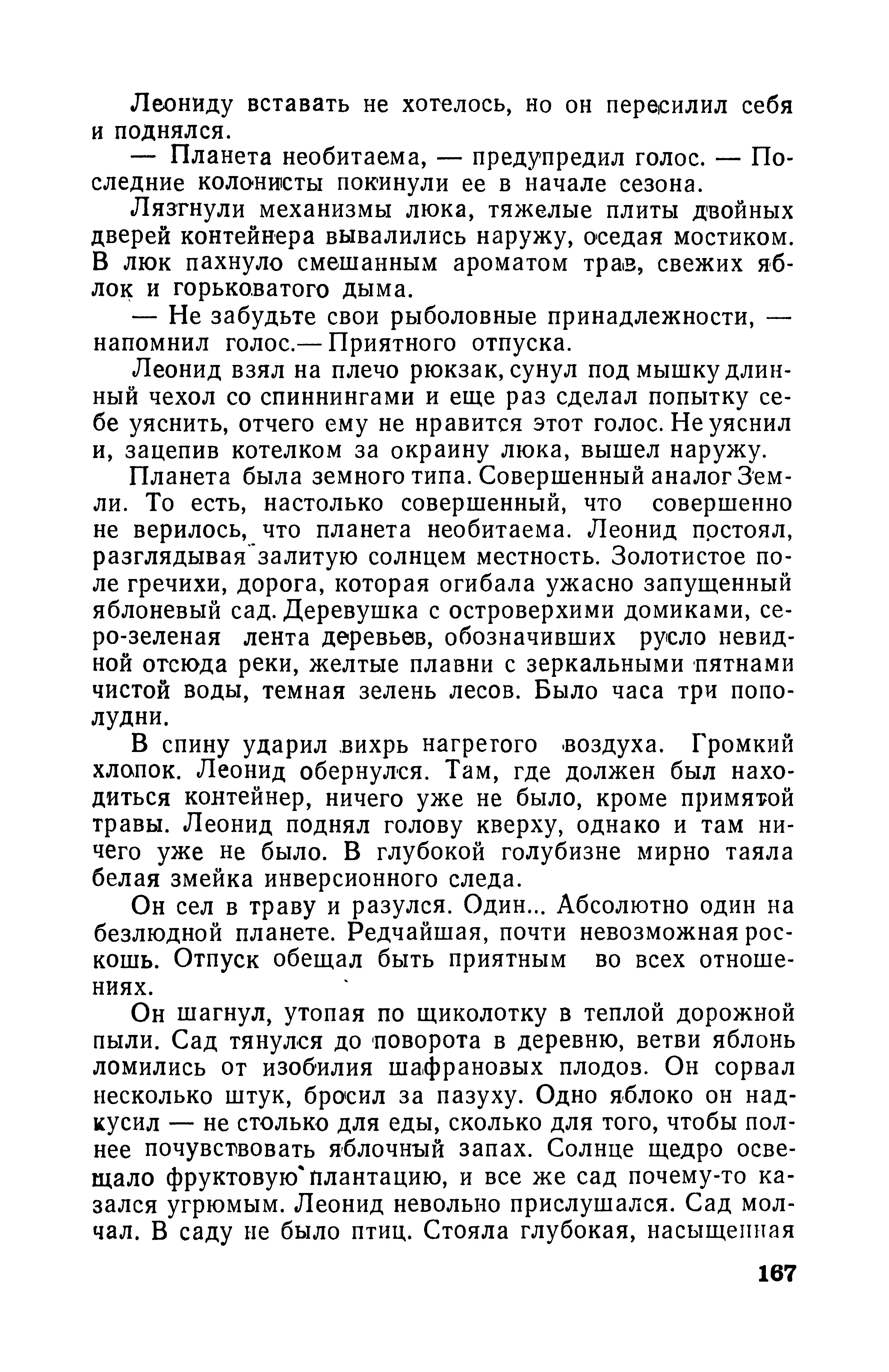 Леониду вставать не хотелось, но он пересилил себя и поднялся.

— Планета необитаема, — предупредил голос. — Последние колонисты покинули ее в начале сезона.

Лязгнули механизмы люка, тяжелые плиты двойных дверей контейнера вывалились наружу, оседая мостиком. В люк пахнуло смешанным ароматом трав, свежих яблок и горьковатого дыма.

— Не забудьте свои рыболовные принадлежности, — напомнил голос.— Приятного отпуска.

Леонид взял на плечо рюкзак, сунул под мышку длинный чехол со спиннингами и еще раз сделал попытку себе уяснить, отчего ему не нравится этот голос. Не уяснил и, зацепив котелком за окраину люка, вышел наружу.

Планета была земного типа. Совершенный аналог Земли. То есть, настолько совершенный, что совершенно не верилось, что планета необитаема. Леонид постоял, разглядывая залитую солнцем местность. Золотистое поле гречихи, дорога, которая огибала ужасно запущенный яблоневый сад. Деревушка с островерхими домиками, серо-зеленая лента деревьев, обозначивших русло невидной отсюда реки, желтые плавни с зеркальными пятнами чистой воды, темная зелень лесов. Было часа три пополудни.

В спину ударил вихрь нагретого воздуха. Громкий хлопок. Леонид обернулся. Там, где должен был находиться контейнер, ничего уже не было, кроме примятой травы. Леонид поднял голову кверху, однако и там ничего уже не было. В глубокой голубизне мирно таяла белая змейка инверсионного следа.

Он сел в траву и разулся. Один... Абсолютно один на безлюдной планете. Редчайшая, почти невозможная роскошь. Отпуск обещал быть приятным во всех отношениях.

Он шагнул, утопая по щиколотку в теплой дорожной пыли. Сад тянулся до поворота в деревню, ветви яблонь ломились от изобилия шафрановых плодов. Он сорвал несколько штук, бросил за пазуху. Одно яблоко он надкусил — не столько для еды, сколько для того, чтобы полнее почувствовать яблочный запах. Солнце щедро освещало фруктовую плантацию, и все же сад почему-то казался угрюмым. Леонид невольно прислушался. Сад молчал. В саду не было птиц. Стояла глубокая, насыщенная

167